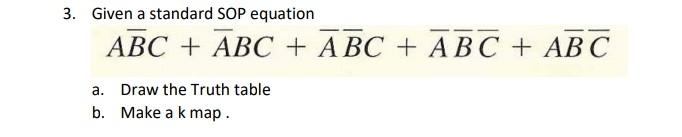 3. Given a standard SOP equation

$A\overline{B}C + \overline{A}BC + \overline{A}\,\overline{B}C + \overline{A}\,\overline{B}\,\overline{C} + A\overline{B}\,\overline{C}$

a. Draw the Truth table

b. Make a k map .